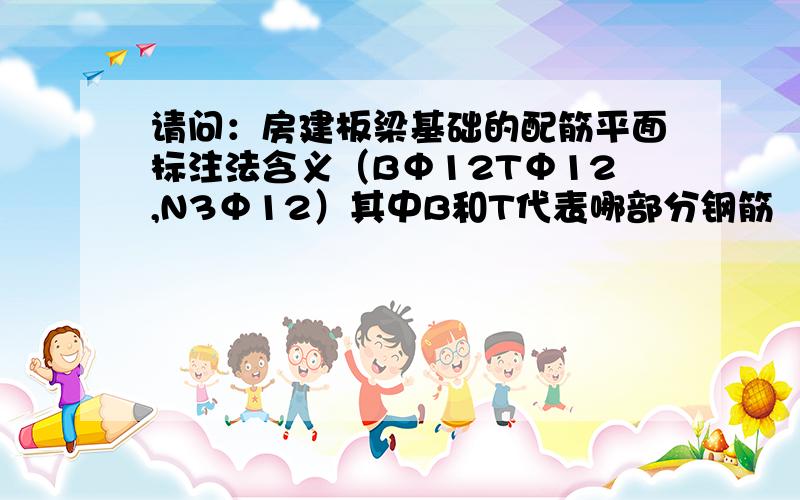 请问：房建板梁基础的配筋平面标注法含义（BΦ12TΦ12,N3Φ12）其中B和T代表哪部分钢筋